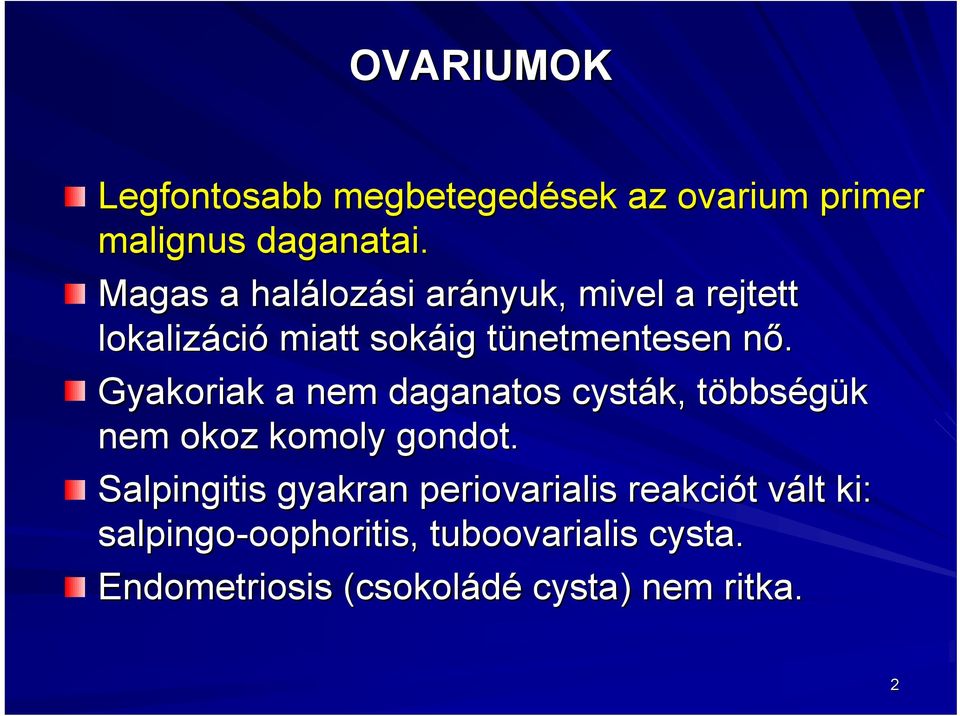 OVARIUMOK

Legfontosabb megbetegedések az ovarium primer malignus daganatai.

Magas a halálozási arányuk, mivel a rejtett lokalizáció miatt sokáig tünetmentesen nő.

Gyakoriak a nem daganatos cysták, többségük nem okoz komoly gondot.

Salpingitis gyakran periovarialis reakciót vált ki: salpingo-oophoritis, tuboovarialis cysta.

Endometriosis (csokoládé cysta) nem ritka.

2